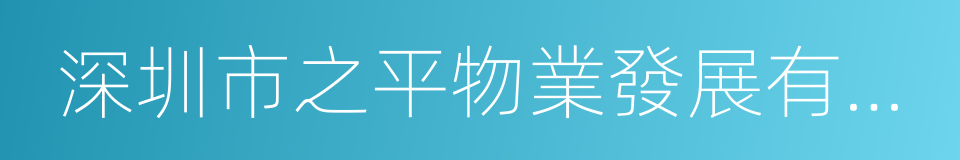 深圳市之平物業發展有...